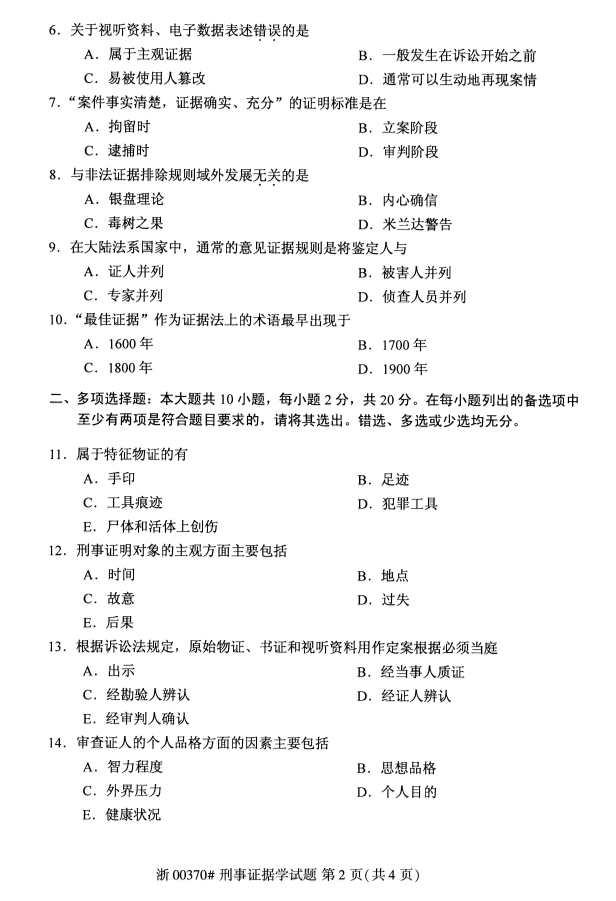 6．关于视听资料、电子数据表述错误的是

A．属于主观证据

B．一般发生在诉讼开始之前

C．易被使用人篡改

D．通常可以生动地再现案情

7．“案件事实清楚，证据确实、充分”的证明标准是在

A．拘留时

B．立案阶段

C．逮捕时

D．审判阶段

8．与非法证据排除规则域外发展无关的是

A．银盘理论

B．内心确信

C．毒树之果

D．米兰达警告

9．在大陆法系国家中，通常的意见证据规则是将鉴定人与

A．证人并列

B．被害人并列

C．专家并列

D．侦查人员并列

10．“最佳证据”作为证据法上的术语最早出现于

A．1600 年

B．1700 年

C．1800 年

D．1900 年

二、多项选择题：本大题共 10 小题，每小题 2 分，共 20 分。在每小题列出的备选项中至少有两项是符合题目要求的，请将其选出。错选、多选或少选均无分。

11．属于特征物证的有

A．手印

B．足迹

C．工具痕迹

D．犯罪工具

E．尸体和活体上创伤

12．刑事证明对象的主观方面主要包括

A．时间

B．地点

C．故意

D．过失

E．后果

13．根据诉讼法规定，原始物证、书证和视听资料用作定案根据必须当庭

A．出示

B．经当事人质证

C．经勘验人辨认

D．经证人辨认

E．经审判人确认

14．审查证人的个人品格方面的因素主要包括

A．智力程度

B．思想品格

C．外界压力

D．个人目的

E．健康状况

浙 00370# 刑事证据学试题 第 2 页（共 4 页）